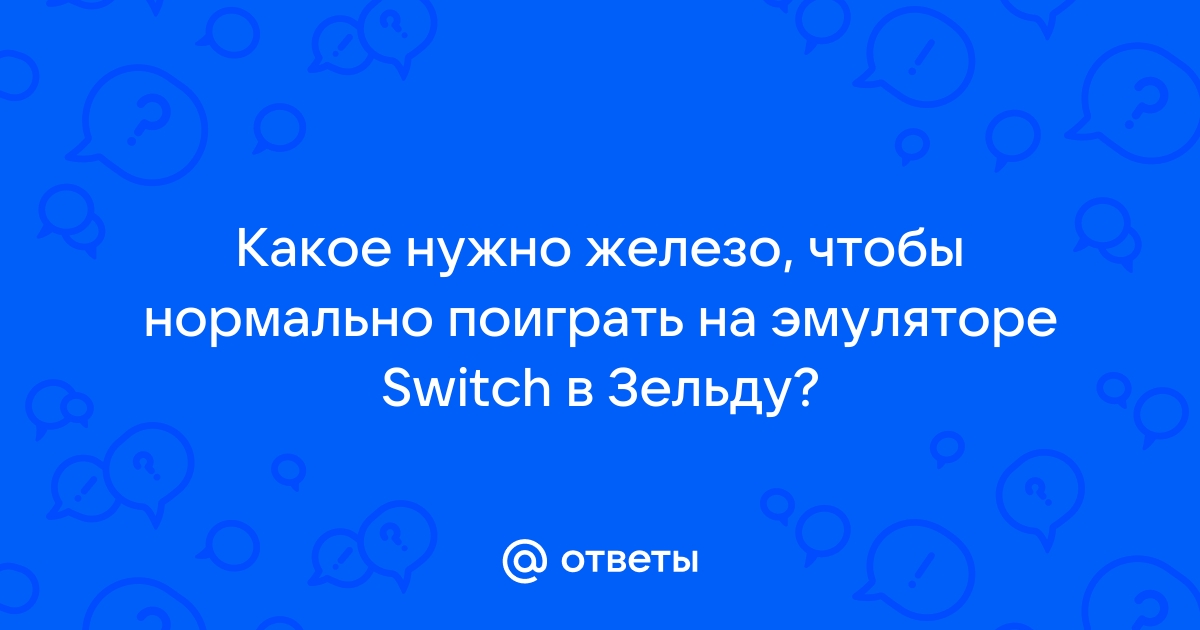 Какое нужно железо, чтобы нормально поиграть на эмуляторе Switch в Зельду?

@ ответы